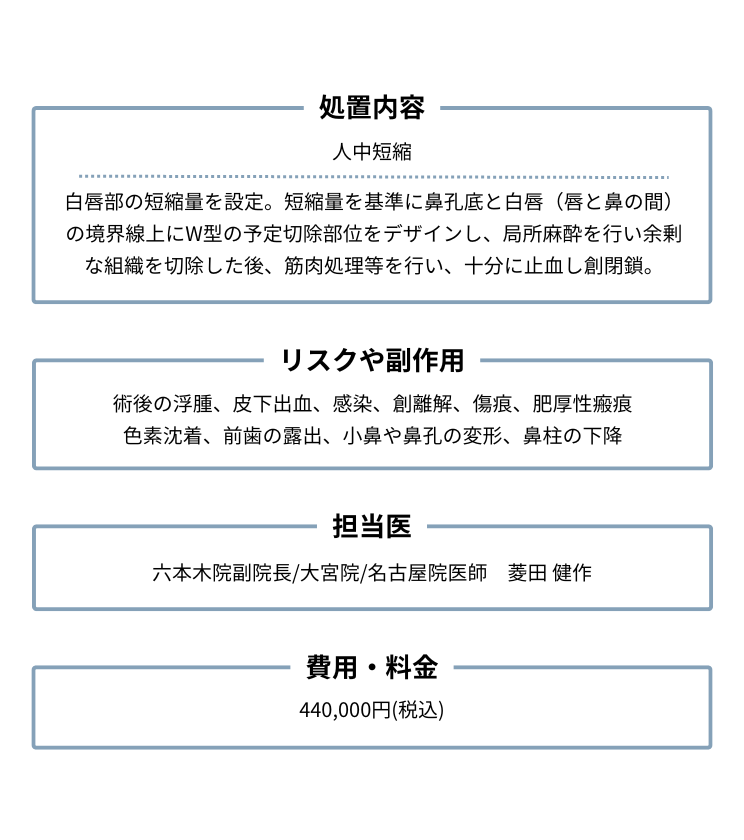 処置内容

人中短縮

白唇部の短縮量を設定。短縮量を基準に鼻孔底と白唇（唇と鼻の間）の境界線上にW型の予定切除部位をデザインし、局所麻酔を行い余剰な組織を切除した後、筋肉処理等を行い、十分に止血し創閉鎖。

リスクや副作用

術後の浮腫、皮下出血、感染、創離解、傷痕、肥厚性瘢痕
色素沈着、前歯の露出、小鼻や鼻孔の変形、鼻柱の下降

担当医

六本木院副院長/大宮院/名古屋院医師　菱田 健作

費用・料金

440,000円(税込)